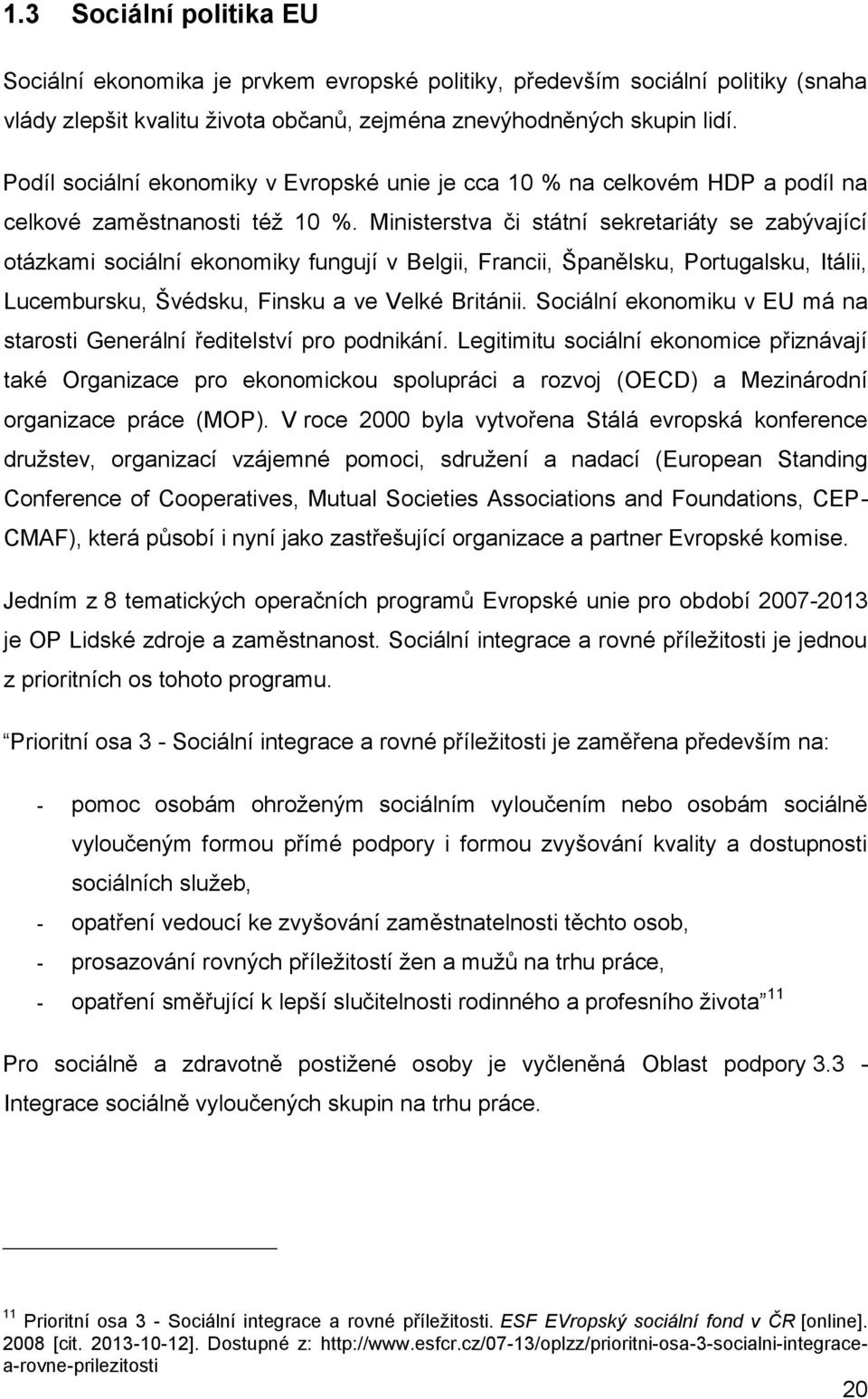 1.3 Sociální politika EU

Sociální ekonomika je prvkem evropské politiky, především sociální politiky (snaha vlády zlepšit kvalitu života občanů, zejména znevýhodněných skupin lidí.

Podíl sociální ekonomiky v Evropské unie je cca 10 % na celkovém HDP a podíl na celkové zaměstnanosti též 10 %. Ministerstva či státní sekretariáty se zabývající otázkami sociální ekonomiky fungují v Belgii, Francii, Španělsku, Portugalsku, Itálii, Lucembursku, Švédsku, Finsku a ve Velké Británii. Sociální ekonomiku v EU má na starosti Generální ředitelství pro podnikání. Legitimitu sociální ekonomice přiznávají také Organizace pro ekonomickou spolupráci a rozvoj (OECD) a Mezinárodní organizace práce (MOP). V roce 2000 byla vytvořena Stálá evropská konference družstev, organizací vzájemné pomoci, sdružení a nadací (European Standing Conference of Cooperatives, Mutual Societies Associations and Foundations, CEP-CMAF), která působí i nyní jako zastřešující organizace a partner Evropské komise.

Jedním z 8 tematických operačních programů Evropské unie pro období 2007-2013 je OP Lidské zdroje a zaměstnanost. Sociální integrace a rovné příležitosti je jednou z prioritních os tohoto programu.

Prioritní osa 3 - Sociální integrace a rovné příležitosti je zaměřena především na:

- pomoc osobám ohroženým sociálním vyloučením nebo osobám sociálně vyloučeným formou přímé podpory i formou zvyšování kvality a dostupnosti sociálních služeb,
- opatření vedoucí ke zvyšování zaměstnatelnosti těchto osob,
- prosazování rovných příležitostí žen a mužů na trhu práce,
- opatření směřující k lepší slučitelnosti rodinného a profesního života $^{11}$

Pro sociálně a zdravotně postižené osoby je vyčleněná Oblast podpory 3.3 - Integrace sociálně vyloučených skupin na trhu práce.

$^{11}$ Prioritní osa 3 - Sociální integrace a rovné příležitosti. ESF EVropský sociální fond v ČR [online]. 2008 [cit. 2013-10-12]. Dostupné z: http://www.esfcr.cz/07-13/oplzz/prioritni-osa-3-socialni-integrace-a-rovne-prilezitosti

20